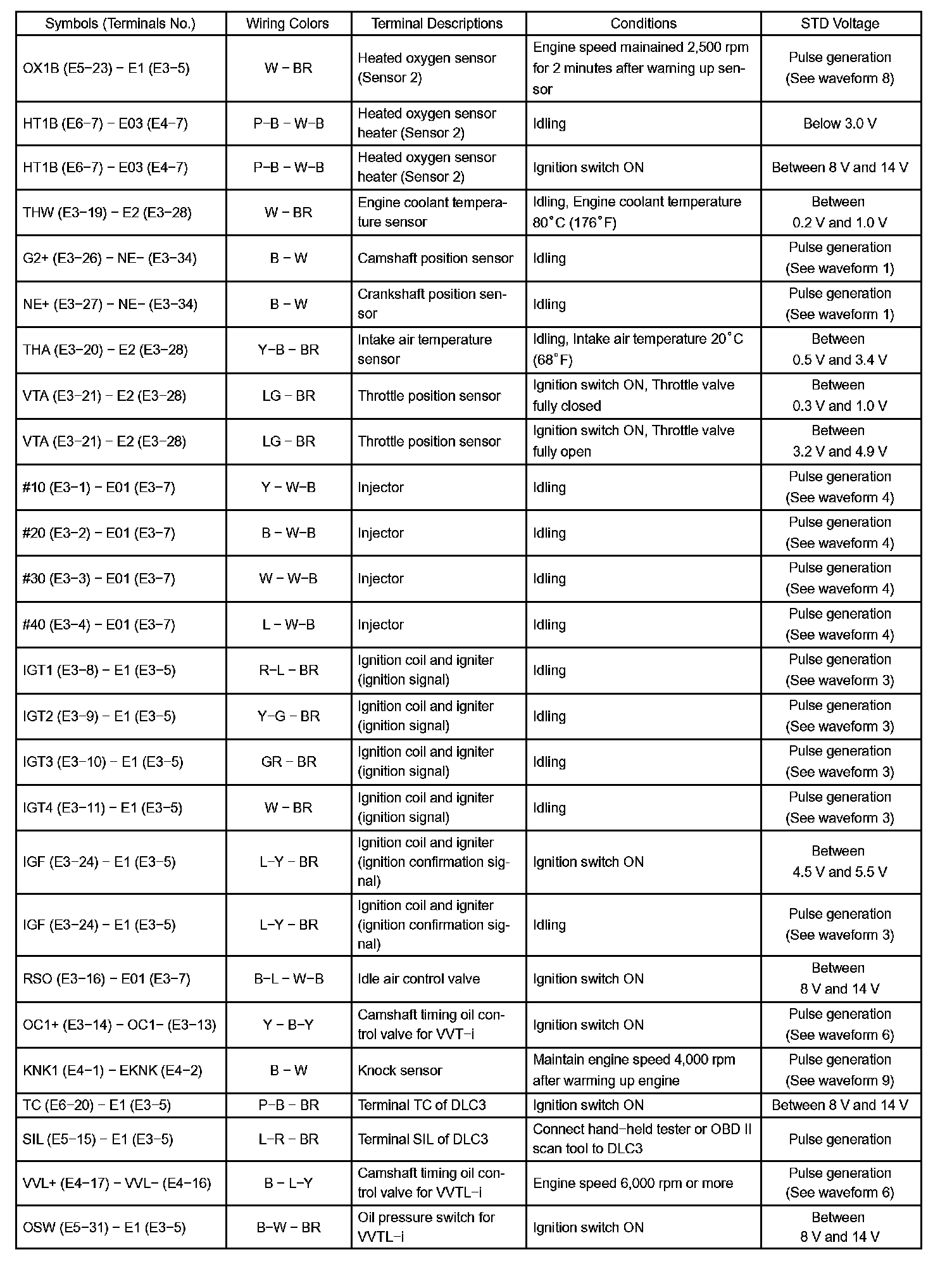 | Symbols (Terminals No.) | Wiring Colors | Terminal Descriptions | Conditions | STD Voltage |
|---|---|---|---|---|
| OX1B (E5−23) − E1 (E3−5) | W − BR | Heated oxygen sensor (Sensor 2) | Engine speed mainained 2,500 rpm for 2 minutes after warning up sensor | Pulse generation (See waveform 8) |
| HT1B (E6−7) − E03 (E4−7) | P−B − W−B | Heated oxygen sensor heater (Sensor 2) | Idling | Below 3.0 V |
| HT1B (E6−7) − E03 (E4−7) | P−B − W−B | Heated oxygen sensor heater (Sensor 2) | Ignition switch ON | Between 8 V and 14 V |
| THW (E3−19) − E2 (E3−28) | W − BR | Engine coolant temperature sensor | Idling, Engine coolant temperature 80°C (176°F) | Between 0.2 V and 1.0 V |
| G2+ (E3−26) − NE− (E3−34) | B − W | Camshaft position sensor | Idling | Pulse generation (See waveform 1) |
| NE+ (E3−27) − NE− (E3−34) | B − W | Crankshaft position sensor | Idling | Pulse generation (See waveform 1) |
| THA (E3−20) − E2 (E3−28) | Y−B − BR | Intake air temperature sensor | Idling, Intake air temperature 20°C (68°F) | Between 0.5 V and 3.4 V |
| VTA (E3−21) − E2 (E3−28) | LG − BR | Throttle position sensor | Ignition switch ON, Throttle valve fully closed | Between 0.3 V and 1.0 V |
| VTA (E3−21) − E2 (E3−28) | LG − BR | Throttle position sensor | Ignition switch ON, Throttle valve fully open | Between 3.2 V and 4.9 V |
| #10 (E3−1) − E01 (E3−7) | Y − W−B | Injector | Idling | Pulse generation (See waveform 4) |
| #20 (E3−2) − E01 (E3−7) | B − W−B | Injector | Idling | Pulse generation (See waveform 4) |
| #30 (E3−3) − E01 (E3−7) | W − W−B | Injector | Idling | Pulse generation (See waveform 4) |
| #40 (E3−4) − E01 (E3−7) | L − W−B | Injector | Idling | Pulse generation (See waveform 4) |
| IGT1 (E3−8) − E1 (E3−5) | R−L − BR | Ignition coil and igniter (ignition signal) | Idling | Pulse generation (See waveform 3) |
| IGT2 (E3−9) − E1 (E3−5) | Y−G − BR | Ignition coil and igniter (ignition signal) | Idling | Pulse generation (See waveform 3) |
| IGT3 (E3−10) − E1 (E3−5) | GR − BR | Ignition coil and igniter (ignition signal) | Idling | Pulse generation (See waveform 3) |
| IGT4 (E3−11) − E1 (E3−5) | W − BR | Ignition coil and igniter (ignition signal) | Idling | Pulse generation (See waveform 3) |
| IGF (E3−24) − E1 (E3−5) | L−Y − BR | Ignition coil and igniter (ignition confirmation signal) | Ignition switch ON | Between 4.5 V and 5.5 V |
| IGF (E3−24) − E1 (E3−5) | L−Y − BR | Ignition coil and igniter (ignition confirmation signal) | Idling | Pulse generation (See waveform 3) |
| RSO (E3−16) − E01 (E3−7) | B−L − W−B | Idle air control valve | Ignition switch ON | Between 8 V and 14 V |
| OC1+ (E3−14) − OC1− (E3−13) | Y − B−Y | Camshaft timing oil control valve for VVT−i | Ignition switch ON | Pulse generation (See waveform 6) |
| KNK1 (E4−1) − EKNK (E4−2) | B − W | Knock sensor | Maintain engine speed 4,000 rpm after warming up engine | Pulse generation (See waveform 9) |
| TC (E6−20) − E1 (E3−5) | P−B − BR | Terminal TC of DLC3 | Ignition switch ON | Between 8 V and 14 V |
| SIL (E5−15) − E1 (E3−5) | L−R − BR | Terminal SIL of DLC3 | Connect hand−held tester or OBD II scan tool to DLC3 | Pulse generation |
| VVL+ (E4−17) − VVL− (E4−16) | B − L−Y | Camshaft timing oil control valve for VVTL−i | Engine speed 6,000 rpm or more | Pulse generation (See waveform 6) |
| OSW (E5−31) − E1 (E3−5) | B−W − BR | Oil pressure switch for VVTL−i | Ignition switch ON | Between 8 V and 14 V |